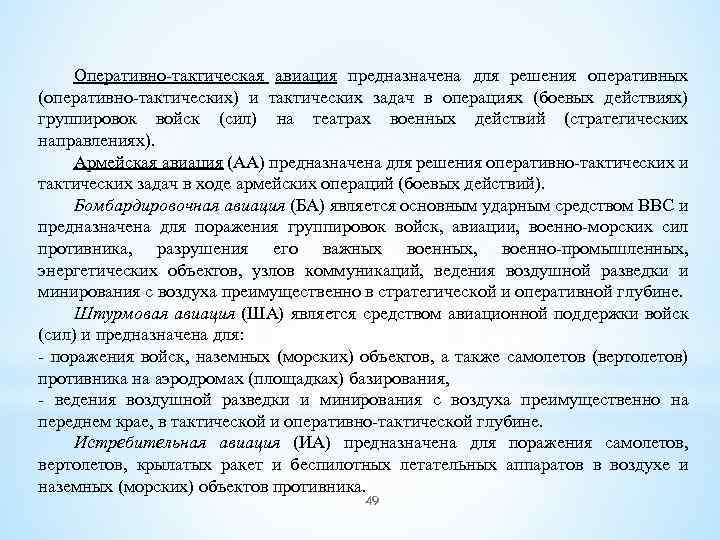 Оперативно-тактическая авиация предназначена для решения оперативных (оперативно-тактических) и тактических задач в операциях (боевых действиях) группировок войск (сил) на театрах военных действий (стратегических направлениях).

Армейская авиация (АА) предназначена для решения оперативно-тактических и тактических задач в ходе армейских операций (боевых действий).

Бомбардировочная авиация (БА) является основным ударным средством ВВС и предназначена для поражения группировок войск, авиации, военно-морских сил противника, разрушения его важных военных, военно-промышленных, энергетических объектов, узлов коммуникаций, ведения воздушной разведки и минирования с воздуха преимущественно в стратегической и оперативной глубине.

Штурмовая авиация (ША) является средством авиационной поддержки войск (сил) и предназначена для:

- поражения войск, наземных (морских) объектов, а также самолетов (вертолетов) противника на аэродромах (площадках) базирования,

- ведения воздушной разведки и минирования с воздуха преимущественно на переднем крае, в тактической и оперативно-тактической глубине.

Истребительная авиация (ИА) предназначена для поражения самолетов, вертолетов, крылатых ракет и беспилотных летательных аппаратов в воздухе и наземных (морских) объектов противника.

49